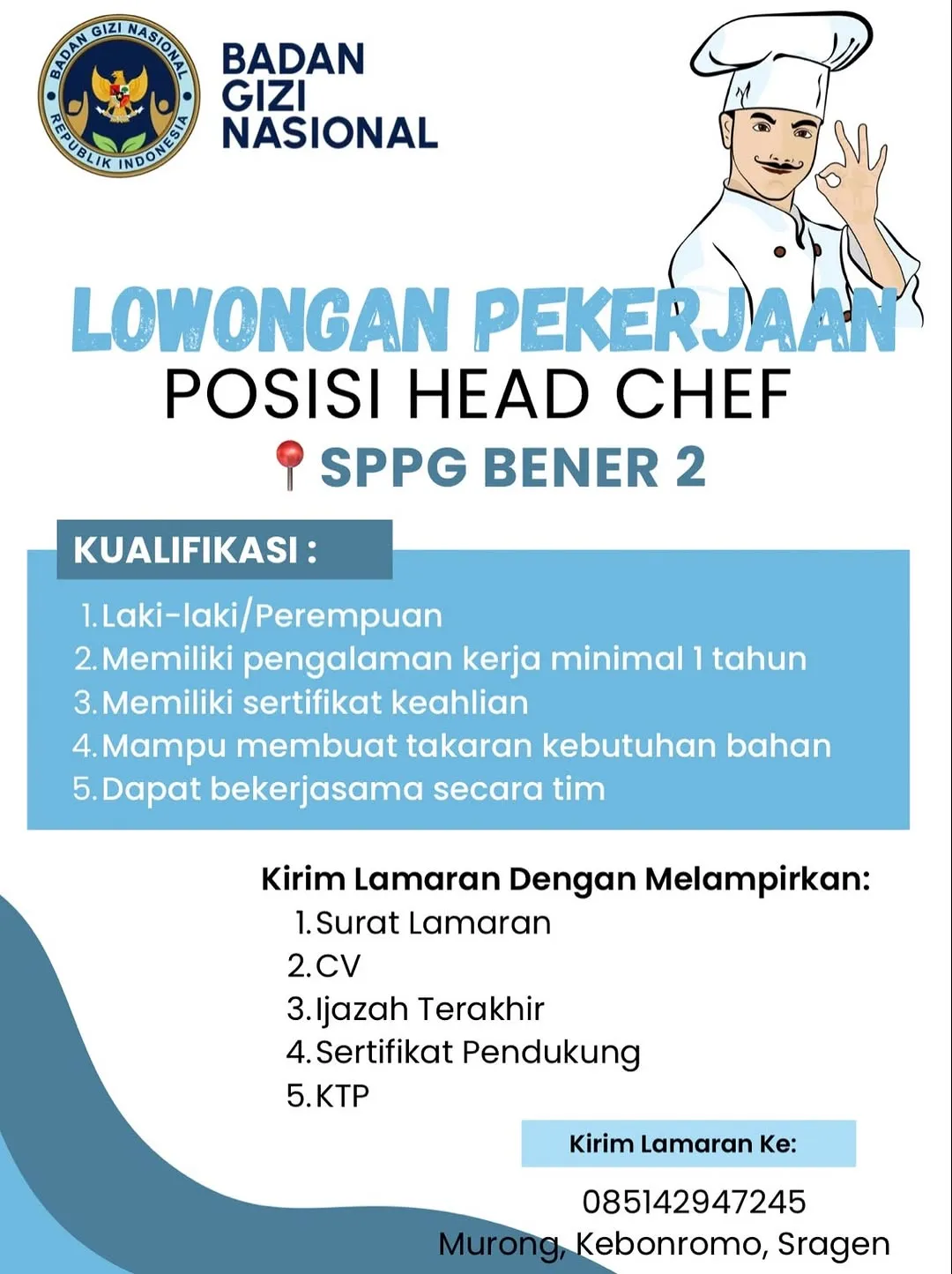 BADAN GIZI NASIONAL
REPUBLIK INDONESIA

BADAN
GIZI
NASIONAL

LOWONGAN PEKERJAAN
POSISI HEAD CHEF
SPPG BENER 2

KUALIFIKASI :

1. Laki-laki/Perempuan
2. Memiliki pengalaman kerja minimal 1 tahun
3. Memiliki sertifikat keahlian
4. Mampu membuat takaran kebutuhan bahan
5. Dapat bekerjasama secara tim

Kirim Lamaran Dengan Melampirkan:
1. Surat Lamaran
2. CV
3. Ijazah Terakhir
4. Sertifikat Pendukung
5. KTP

Kirim Lamaran Ke:

085142947245
Murong, Kebonromo, Sragen